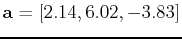 $\mathbf{a} = [2.14, 6.02, -3.83]$